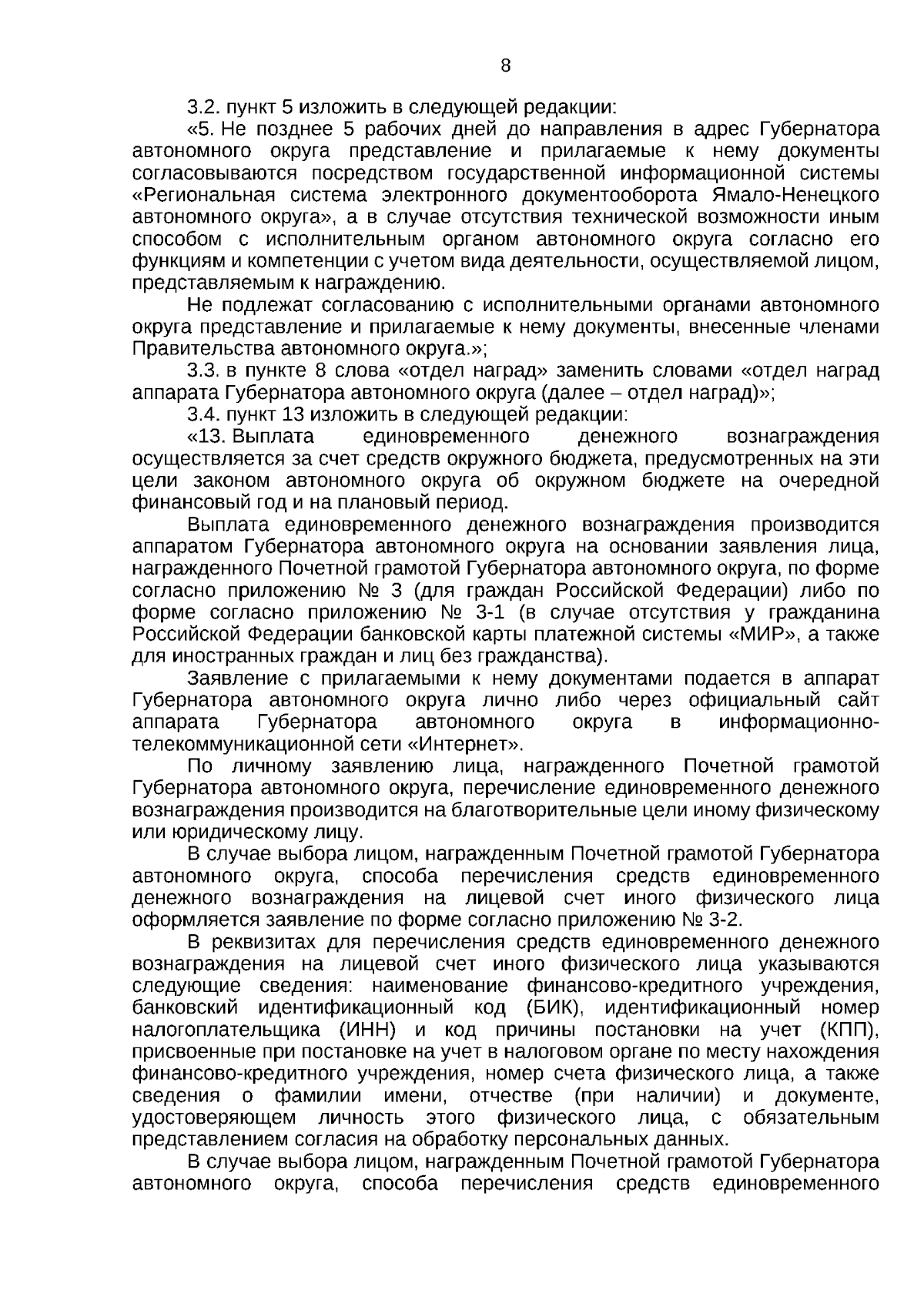 8

3.2. пункт 5 изложить в следующей редакции:

«5. Не позднее 5 рабочих дней до направления в адрес Губернатора автономного округа представление и прилагаемые к нему документы согласовываются посредством государственной информационной системы «Региональная система электронного документооборота Ямало-Ненецкого автономного округа», а в случае отсутствия технической возможности иным способом с исполнительным органом автономного округа согласно его функциям и компетенции с учетом вида деятельности, осуществляемой лицом, представляемым к награждению.

Не подлежат согласованию с исполнительными органами автономного округа представление и прилагаемые к нему документы, внесенные членами Правительства автономного округа.»;

3.3. в пункте 8 слова «отдел наград» заменить словами «отдел наград аппарата Губернатора автономного округа (далее – отдел наград)»;

3.4. пункт 13 изложить в следующей редакции:

«13. Выплата единовременного денежного вознаграждения осуществляется за счет средств окружного бюджета, предусмотренных на эти цели законом автономного округа об окружном бюджете на очередной финансовый год и на плановый период.

Выплата единовременного денежного вознаграждения производится аппаратом Губернатора автономного округа на основании заявления лица, награжденного Почетной грамотой Губернатора автономного округа, по форме согласно приложению № 3 (для граждан Российской Федерации) либо по форме согласно приложению № 3-1 (в случае отсутствия у гражданина Российской Федерации банковской карты платежной системы «МИР», а также для иностранных граждан и лиц без гражданства).

Заявление с прилагаемыми к нему документами подается в аппарат Губернатора автономного округа лично либо через официальный сайт аппарата Губернатора автономного округа в информационно-телекоммуникационной сети «Интернет».

По личному заявлению лица, награжденного Почетной грамотой Губернатора автономного округа, перечисление единовременного денежного вознаграждения производится на благотворительные цели иному физическому или юридическому лицу.

В случае выбора лицом, награжденным Почетной грамотой Губернатора автономного округа, способа перечисления средств единовременного денежного вознаграждения на лицевой счет иного физического лица оформляется заявление по форме согласно приложению № 3-2.

В реквизитах для перечисления средств единовременного денежного вознаграждения на лицевой счет иного физического лица указываются следующие сведения: наименование финансово-кредитного учреждения, банковский идентификационный код (БИК), идентификационный номер налогоплательщика (ИНН) и код причины постановки на учет (КПП), присвоенные при постановке на учет в налоговом органе по месту нахождения финансово-кредитного учреждения, номер счета физического лица, а также сведения о фамилии имени, отчестве (при наличии) и документе, удостоверяющем личность этого физического лица, с обязательным представлением согласия на обработку персональных данных.

В случае выбора лицом, награжденным Почетной грамотой Губернатора автономного округа, способа перечисления средств единовременного